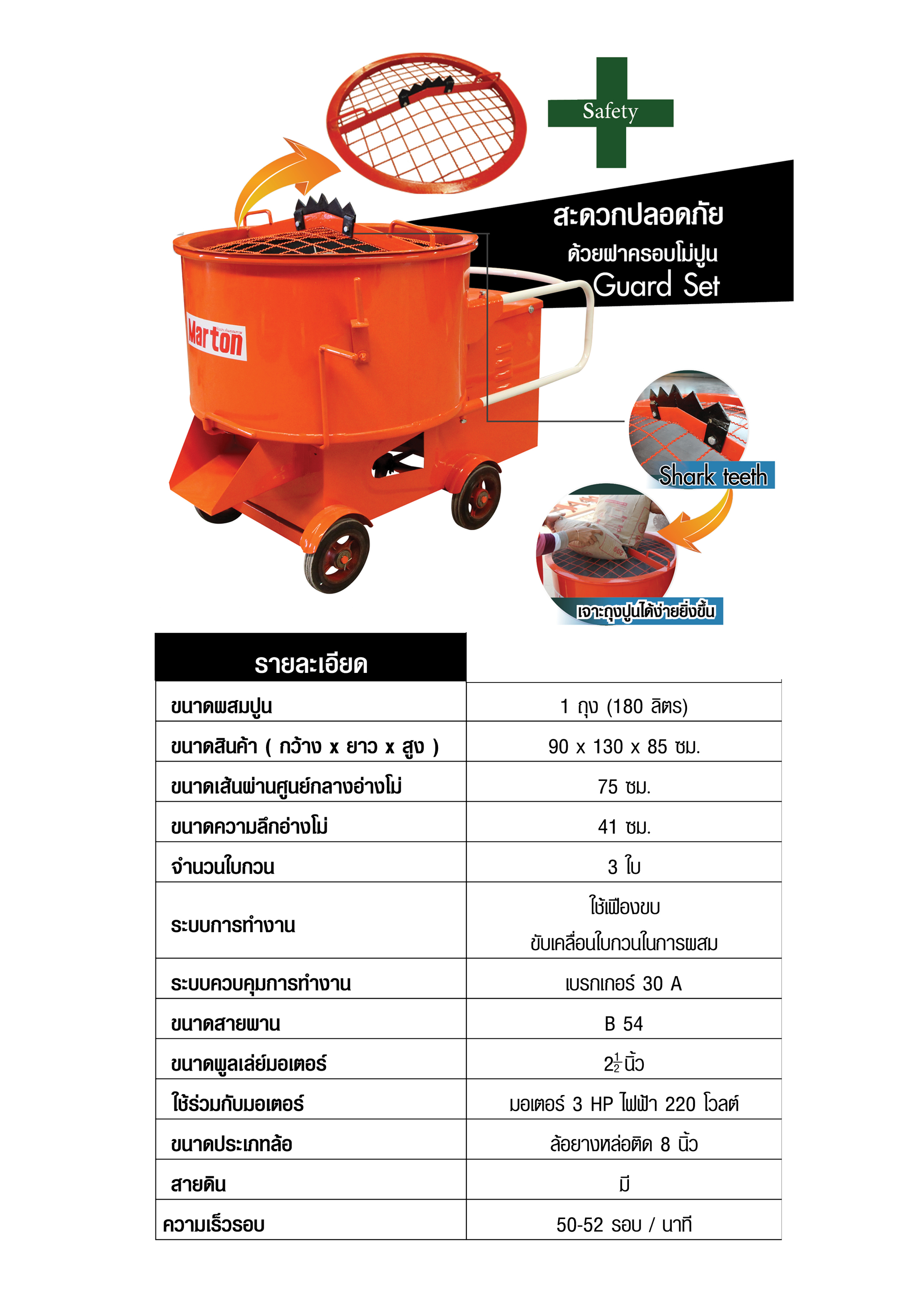 Safety

สะดวกปลอดภัย
ด้วยฝาครอบโม่ปูน
Guard Set

Marton

Shark teeth

เจาะถุงปูนได้ง่ายยิ่งขึ้น

| รายละเอียด | |
|---|---|
| ขนาดผสมปูน | 1 ถุง (180 ลิตร) |
| ขนาดสินค้า ( กว้าง x ยาว x สูง ) | 90 x 130 x 85 ซม. |
| ขนาดเส้นผ่านศูนย์กลางอ่างโม่ | 75 ซม. |
| ขนาดความลึกอ่างโม่ | 41 ซม. |
| จำนวนใบกวน | 3 ใบ |
| ระบบการทำงาน | ใช้เฟืองขบ ขับเคลื่อนใบกวนในการผสม |
| ระบบควบคุมการทำงาน | เบรกเกอร์ 30 A |
| ขนาดสายพาน | B 54 |
| ขนาดพูลเล่ย์มอเตอร์ | $2\frac{1}{2}$ นิ้ว |
| ใช้ร่วมกับมอเตอร์ | มอเตอร์ 3 HP ไฟฟ้า 220 โวลต์ |
| ขนาดประเภทล้อ | ล้อยางหล่อติด 8 นิ้ว |
| สายดิน | มี |
| ความเร็วรอบ | 50-52 รอบ / นาที |